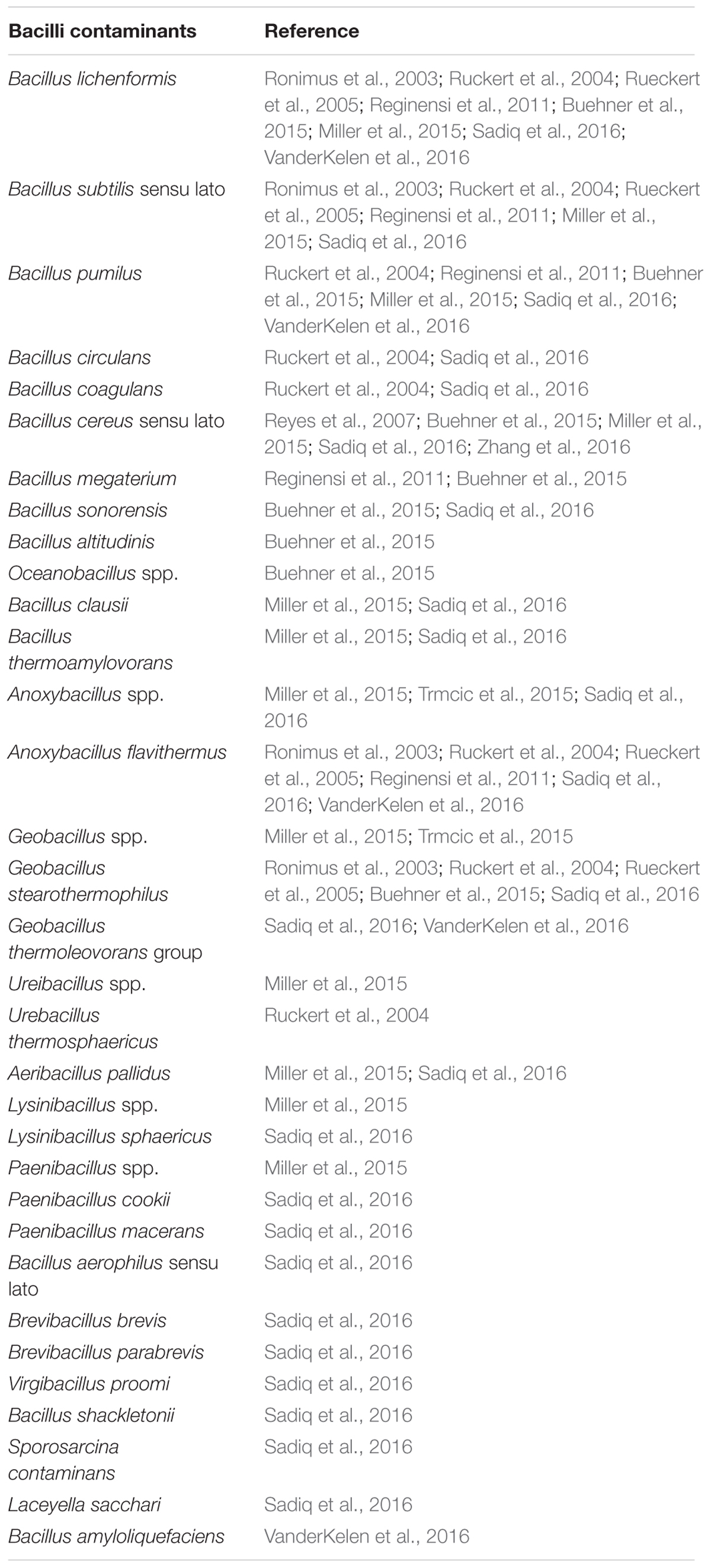 | Bacilli contaminants | Reference |
|---|---|
| Bacillus lichenformis | Ronimus et al., 2003; Ruckert et al., 2004; Rueckert et al., 2005; Reginensi et al., 2011; Buehner et al., 2015; Miller et al., 2015; Sadiq et al., 2016; VanderKelen et al., 2016 |
| Bacillus subtilis sensu lato | Ronimus et al., 2003; Ruckert et al., 2004; Rueckert et al., 2005; Reginensi et al., 2011; Miller et al., 2015; Sadiq et al., 2016 |
| Bacillus pumilus | Ruckert et al., 2004; Reginensi et al., 2011; Buehner et al., 2015; Miller et al., 2015; Sadiq et al., 2016; VanderKelen et al., 2016 |
| Bacillus circulans | Ruckert et al., 2004; Sadiq et al., 2016 |
| Bacillus coagulans | Ruckert et al., 2004; Sadiq et al., 2016 |
| Bacillus cereus sensu lato | Reyes et al., 2007; Buehner et al., 2015; Miller et al., 2015; Sadiq et al., 2016; Zhang et al., 2016 |
| Bacillus megaterium | Reginensi et al., 2011; Buehner et al., 2015 |
| Bacillus sonorensis | Buehner et al., 2015; Sadiq et al., 2016 |
| Bacillus altitudinis | Buehner et al., 2015 |
| Oceanobacillus spp. | Buehner et al., 2015 |
| Bacillus clausii | Miller et al., 2015; Sadiq et al., 2016 |
| Bacillus thermoamylovorans | Miller et al., 2015; Sadiq et al., 2016 |
| Anoxybacillus spp. | Miller et al., 2015; Trmcic et al., 2015; Sadiq et al., 2016 |
| Anoxybacillus flavithermus | Ronimus et al., 2003; Ruckert et al., 2004; Rueckert et al., 2005; Reginensi et al., 2011; Sadiq et al., 2016; VanderKelen et al., 2016 |
| Geobacillus spp. | Miller et al., 2015; Trmcic et al., 2015 |
| Geobacillus stearothermophilus | Ronimus et al., 2003; Ruckert et al., 2004; Rueckert et al., 2005; Buehner et al., 2015; Sadiq et al., 2016 |
| Geobacillus thermoleovorans group | Sadiq et al., 2016; VanderKelen et al., 2016 |
| Ureibacillus spp. | Miller et al., 2015 |
| Urebacillus thermosphaericus | Ruckert et al., 2004 |
| Aeribacillus pallidus | Miller et al., 2015; Sadiq et al., 2016 |
| Lysinibacillus spp. | Miller et al., 2015 |
| Lysinibacillus sphaericus | Sadiq et al., 2016 |
| Paenibacillus spp. | Miller et al., 2015 |
| Paenibacillus cookii | Sadiq et al., 2016 |
| Paenibacillus macerans | Sadiq et al., 2016 |
| Bacillus aerophilus sensu lato | Sadiq et al., 2016 |
| Brevibacillus brevis | Sadiq et al., 2016 |
| Brevibacillus parabrevis | Sadiq et al., 2016 |
| Virgibacillus proomi | Sadiq et al., 2016 |
| Bacillus shackletonii | Sadiq et al., 2016 |
| Sporosarcina contaminans | Sadiq et al., 2016 |
| Laceyella sacchari | Sadiq et al., 2016 |
| Bacillus amyloliquefaciens | VanderKelen et al., 2016 |